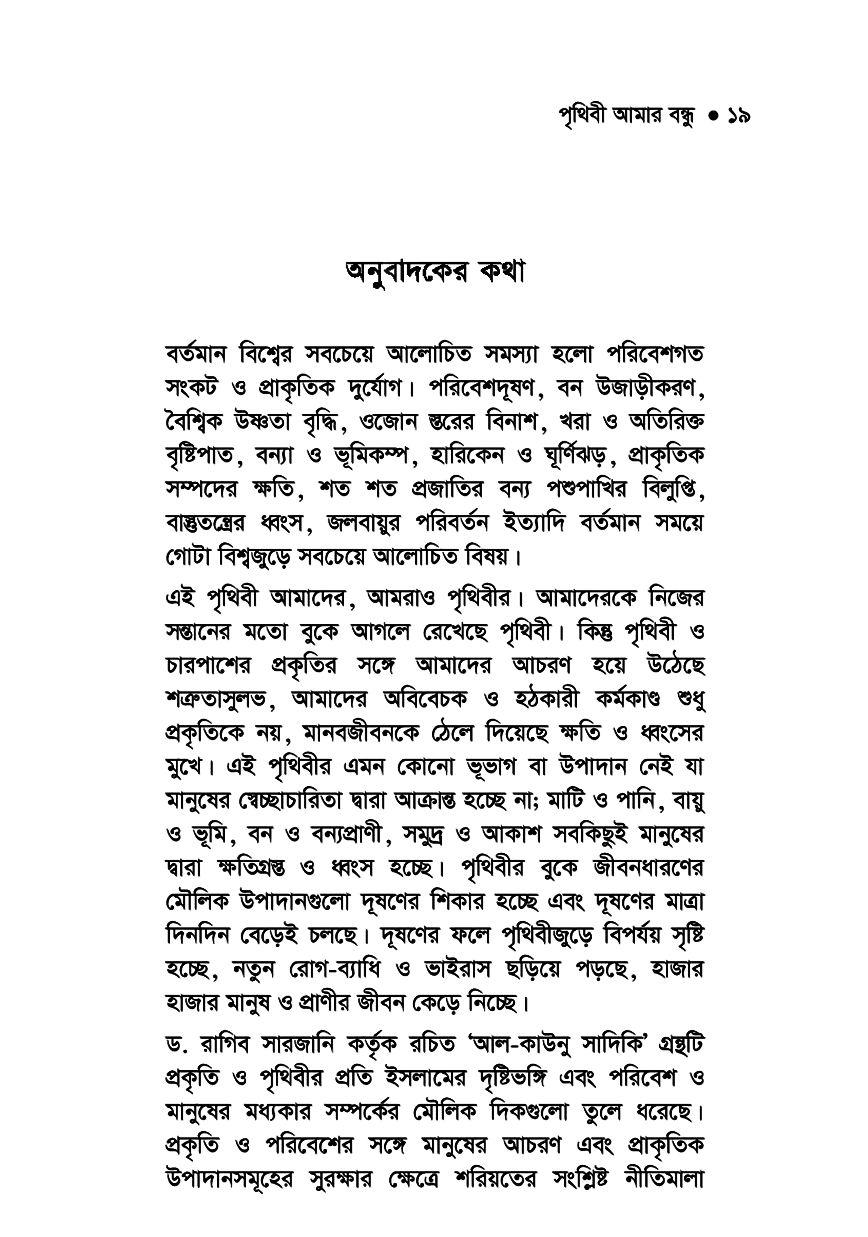 পৃথিবী আমার বন্ধু • ১৯

অনুবাদকের কথা

বর্তমান বিশ্বের সবচেয়ে আলোচিত সমস্যা হলো পরিবেশগত সংকট ও প্রাকৃতিক দুর্যোগ। পরিবেশদূষণ, বন উজাড়ীকরণ, বৈশ্বিক উষ্ণতা বৃদ্ধি, ওজোন স্তরের বিনাশ, খরা ও অতিরিক্ত বৃষ্টিপাত, বন্যা ও ভূমিকম্প, হারিকেন ও ঘূর্ণিঝড়, প্রাকৃতিক সম্পদের ক্ষতি, শত শত প্রজাতির বন্য পশুপাখির বিলুপ্তি, বাস্তুতন্ত্রের ধ্বংস, জলবায়ুর পরিবর্তন ইত্যাদি বর্তমান সময়ে গোটা বিশ্বজুড়ে সবচেয়ে আলোচিত বিষয়।

এই পৃথিবী আমাদের, আমরাও পৃথিবীর। আমাদেরকে নিজের সন্তানের মতো বুকে আগলে রেখেছে পৃথিবী। কিন্তু পৃথিবী ও চারপাশের প্রকৃতির সঙ্গে আমাদের আচরণ হয়ে উঠেছে শত্রুতাসুলভ, আমাদের অবিবেচক ও হঠকারী কর্মকাণ্ড শুধু প্রকৃতিকে নয়, মানবজীবনকে ঠেলে দিয়েছে ক্ষতি ও ধ্বংসের মুখে। এই পৃথিবীর এমন কোনো ভূভাগ বা উপাদান নেই যা মানুষের স্বেচ্ছাচারিতা দ্বারা আক্রান্ত হচ্ছে না; মাটি ও পানি, বায়ু ও ভূমি, বন ও বন্যপ্রাণী, সমুদ্র ও আকাশ সবকিছুই মানুষের দ্বারা ক্ষতিগ্রস্ত ও ধ্বংস হচ্ছে। পৃথিবীর বুকে জীবনধারণের মৌলিক উপাদানগুলো দূষণের শিকার হচ্ছে এবং দূষণের মাত্রা দিনদিন বেড়েই চলছে। দূষণের ফলে পৃথিবীজুড়ে বিপর্যয় সৃষ্টি হচ্ছে, নতুন রোগ-ব্যাধি ও ভাইরাস ছড়িয়ে পড়ছে, হাজার হাজার মানুষ ও প্রাণীর জীবন কেড়ে নিচ্ছে।

ড. রাগিব সারজানি কর্তৃক রচিত 'আল-কাউনু সাদিকি' গ্রন্থটি প্রকৃতি ও পৃথিবীর প্রতি ইসলামের দৃষ্টিভঙ্গি এবং পরিবেশ ও মানুষের মধ্যকার সম্পর্কের মৌলিক দিকগুলো তুলে ধরেছে। প্রকৃতি ও পরিবেশের সঙ্গে মানুষের আচরণ এবং প্রাকৃতিক উপাদানসমূহের সুরক্ষার ক্ষেত্রে শরিয়তের সংশ্লিষ্ট নীতিমালা